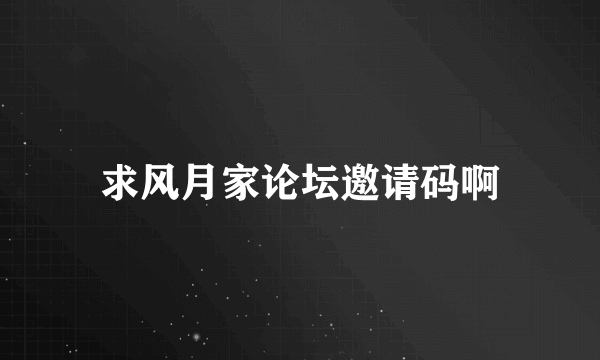 求风月家论坛邀请码啊